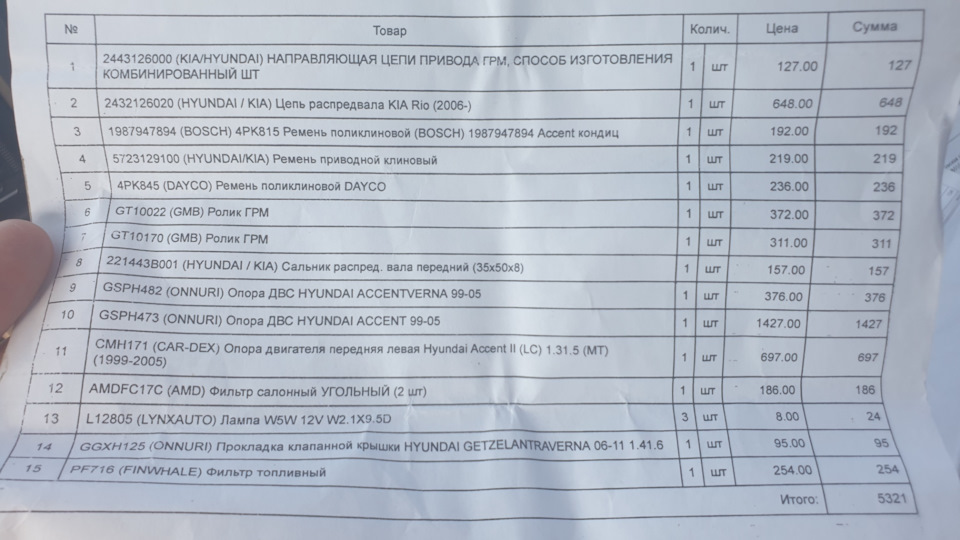 | № | Товар | Колич. | | Цена | Сумма |
|---|---|---|---|---|---|
| 1 | 2443126000 (KIA/HYUNDAI) НАПРАВЛЯЮЩАЯ ЦЕПИ ПРИВОДА ГРМ, СПОСОБ ИЗГОТОВЛЕНИЯ КОМБИНИРОВАННЫЙ ШТ | 1 | шт | 127.00 | 127 |
| 2 | 2432126020 (HYUNDAI / KIA) Цепь распредвала KIA Rio (2006-) | 1 | шт | 648.00 | 648 |
| 3 | 1987947894 (BOSCH) 4PK815 Ремень поликлиновой (BOSCH) 1987947894 Accent кондиц | 1 | шт | 192.00 | 192 |
| 4 | 5723129100 (HYUNDAI/KIA) Ремень приводной клиновый | 1 | шт | 219.00 | 219 |
| 5 | 4PK845 (DAYCO) Ремень поликлиновой DAYCO | 1 | шт | 236.00 | 236 |
| 6 | GT10022 (GMB) Ролик ГРМ | 1 | шт | 372.00 | 372 |
| 7 | GT10170 (GMB) Ролик ГРМ | 1 | шт | 311.00 | 311 |
| 8 | 221443B001 (HYUNDAI / KIA) Сальник распред. вала передний (35x50x8) | 1 | шт | 157.00 | 157 |
| 9 | GSPH482 (ONNURI) Опора ДВС HYUNDAI ACCENTVERNA 99-05 | 1 | шт | 376.00 | 376 |
| 10 | GSPH473 (ONNURI) Опора ДВС HYUNDAI ACCENT 99-05 | 1 | шт | 1427.00 | 1427 |
| 11 | CMH171 (CAR-DEX) Опора двигателя передняя левая Hyundai Accent II (LC) 1.31.5 (MT) (1999-2005) | 1 | шт | 697.00 | 697 |
| 12 | AMDFC17C (AMD) Фильтр салонный УГОЛЬНЫЙ (2 шт) | 1 | шт | 186.00 | 186 |
| 13 | L12805 (LYNXAUTO) Лампа W5W 12V W2.1X9.5D | 3 | шт | 8.00 | 24 |
| 14 | GGXH125 (ONNURI) Прокладка клапанной крышки HYUNDAI GETZELANTRAVERNA 06-11 1.41.6 | 1 | шт | 95.00 | 95 |
| 15 | PF716 (FINWHALE) Фильтр топливный | 1 | шт | 254.00 | 254 |
| | | | | Итого: | 5321 |